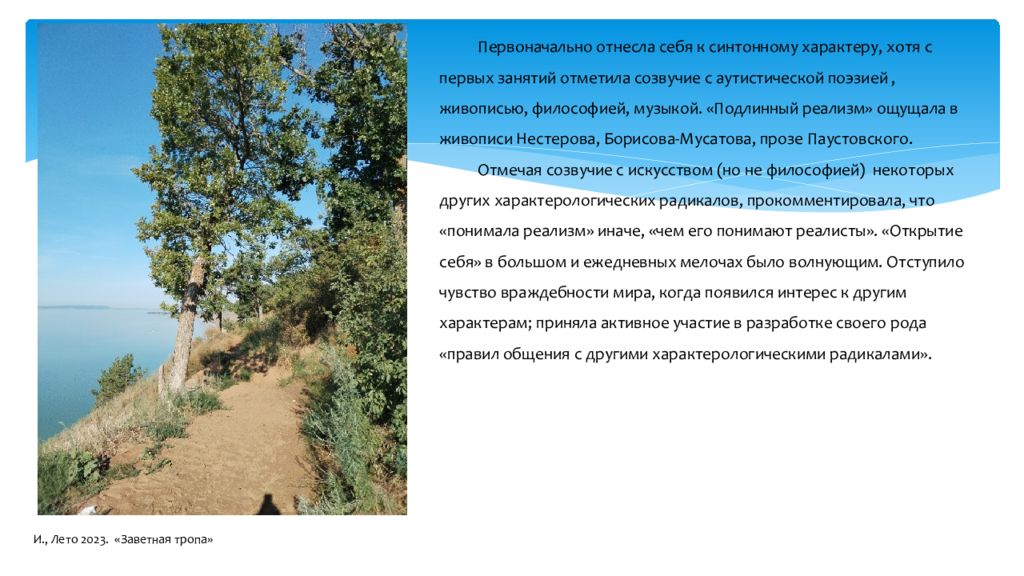 Первоначально отнесла себя к синтонному характеру, хотя с первых занятий отметила созвучие с аутистической поэзией , живописью, философией, музыкой. «Подлинный реализм» ощущала в живописи Нестерова, Борисова-Мусатова, прозе Паустовского.

Отмечая созвучие с искусством (но не философией) некоторых других характерологических радикалов, прокомментировала, что «понимала реализм» иначе, «чем его понимают реалисты». «Открытие себя» в большом и ежедневных мелочах было волнующим. Отступило чувство враждебности мира, когда появился интерес к другим характерам; приняла активное участие в разработке своего рода «правил общения с другими характерологическими радикалами».

И., Лето 2023. «Заветная тропа»